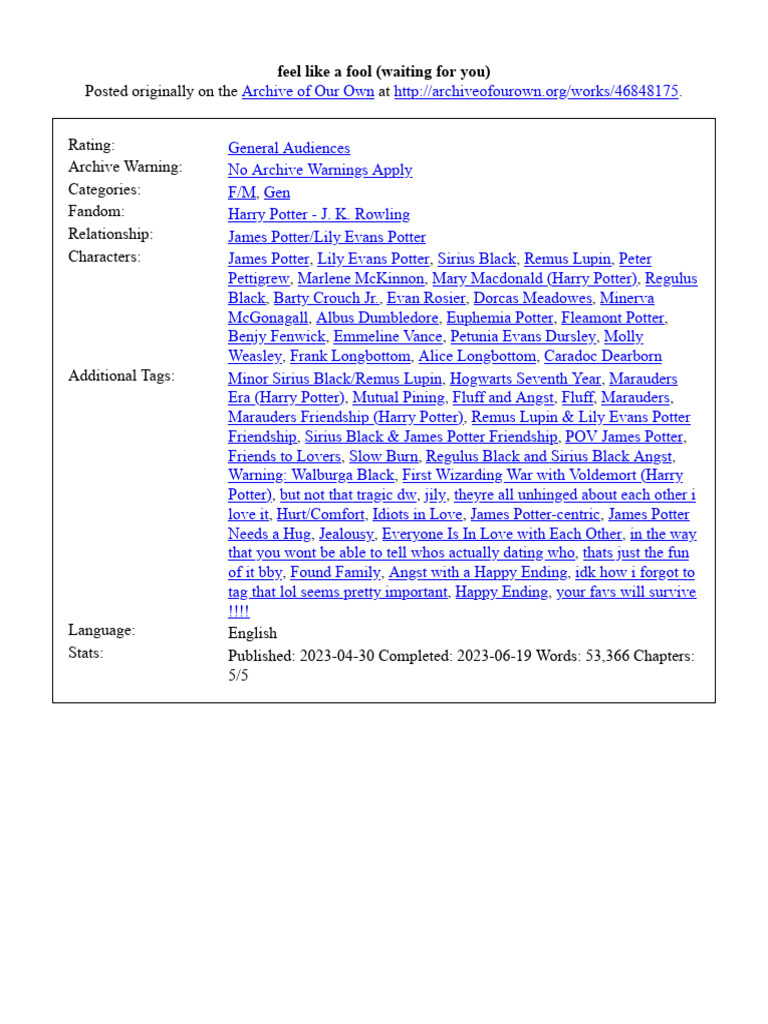 feel like a fool (waiting for you)
Posted originally on the Archive of Our Own at http://archiveofourown.org/works/46848175.

| | |
|---|---|
| Rating: | General Audiences |
| Archive Warning: | No Archive Warnings Apply |
| Categories: | F/M, Gen |
| Fandom: | Harry Potter - J. K. Rowling |
| Relationship: | James Potter/Lily Evans Potter |
| Characters: | James Potter, Lily Evans Potter, Sirius Black, Remus Lupin, Peter Pettigrew, Marlene McKinnon, Mary Macdonald (Harry Potter), Regulus Black, Barty Crouch Jr., Evan Rosier, Dorcas Meadowes, Minerva McGonagall, Albus Dumbledore, Euphemia Potter, Fleamont Potter, Benjy Fenwick, Emmeline Vance, Petunia Evans Dursley, Molly Weasley, Frank Longbottom, Alice Longbottom, Caradoc Dearborn |
| Additional Tags: | Minor Sirius Black/Remus Lupin, Hogwarts Seventh Year, Marauders Era (Harry Potter), Mutual Pining, Fluff and Angst, Fluff, Marauders, Marauders Friendship (Harry Potter), Remus Lupin & Lily Evans Potter Friendship, Sirius Black & James Potter Friendship, POV James Potter, Friends to Lovers, Slow Burn, Regulus Black and Sirius Black Angst, Warning: Walburga Black, First Wizarding War with Voldemort (Harry Potter), but not that tragic dw, jily, theyre all unhinged about each other i love it, Hurt/Comfort, Idiots in Love, James Potter-centric, James Potter Needs a Hug, Jealousy, Everyone Is In Love with Each Other, in the way that you wont be able to tell whos actually dating who, thats just the fun of it bby, Found Family, Angst with a Happy Ending, idk how i forgot to tag that lol seems pretty important, Happy Ending, your favs will survive !!!! |
| Language: | English |
| Stats: | Published: 2023-04-30 Completed: 2023-06-19 Words: 53,366 Chapters: 5/5 |